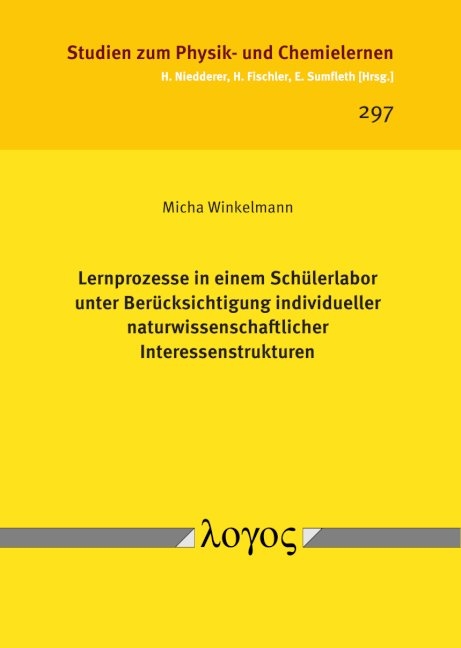 Studien zum Physik- und Chemielernen
H. Niedderer, H. Fischler, E. Sumfleth [Hrsg.]

297

Micha Winkelmann

Lernprozesse in einem Schülerlabor unter Berücksichtigung individueller naturwissenschaftlicher Interessenstrukturen

λογος